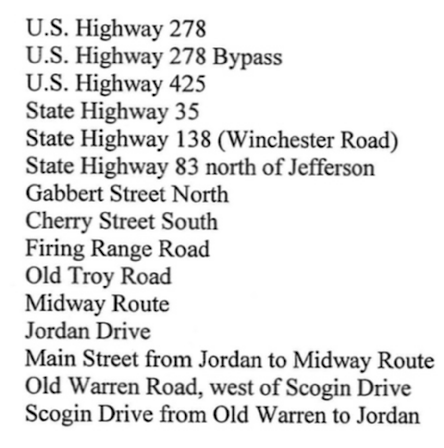 U.S. Highway 278
U.S. Highway 278 Bypass
U.S. Highway 425
State Highway 35
State Highway 138 (Winchester Road)
State Highway 83 north of Jefferson
Gabbert Street North
Cherry Street South
Firing Range Road
Old Troy Road
Midway Route
Jordan Drive
Main Street from Jordan to Midway Route
Old Warren Road, west of Scogin Drive
Scogin Drive from Old Warren to Jordan